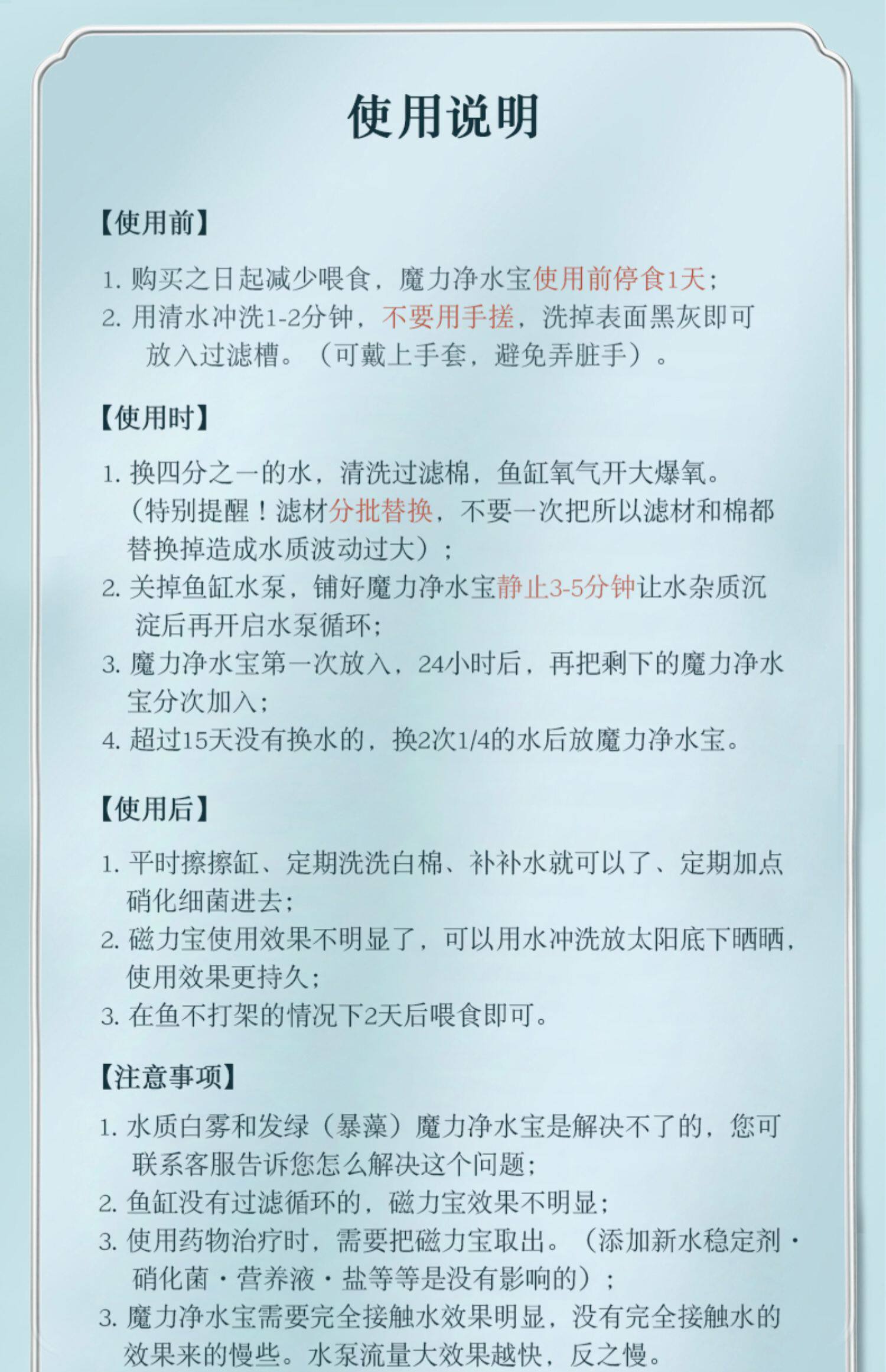 使用说明

【使用前】

1. 购买之日起减少喂食，魔力净水宝使用前停食1天；
2. 用清水冲洗1-2分钟，不要用手搓，洗掉表面黑灰即可放入过滤槽。（可戴上手套，避免弄脏手）。

【使用时】

1. 换四分之一的水，清洗过滤棉，鱼缸氧气开大爆氧。（特别提醒！滤材分批替换，不要一次把所以滤材和棉都替换掉造成水质波动过大）；
2. 关掉鱼缸水泵，铺好魔力净水宝静止3-5分钟让水杂质沉淀后再开启水泵循环；
3. 魔力净水宝第一次放入，24小时后，再把剩下的魔力净水宝分次加入；
4. 超过15天没有换水的，换2次1/4的水后放魔力净水宝。

【使用后】

1. 平时擦擦缸、定期洗洗白棉、补补水就可以了、定期加点硝化细菌进去；
2. 磁力宝使用效果不明显了，可以用水冲洗放太阳底下晒晒，使用效果更持久；
3. 在鱼不打架的情况下2天后喂食即可。

【注意事项】

1. 水质白雾和发绿（暴藻）魔力净水宝是解决不了的，您可联系客服告诉您怎么解决这个问题；
2. 鱼缸没有过滤循环的，磁力宝效果不明显；
3. 使用药物治疗时，需要把磁力宝取出。（添加新水稳定剂·硝化菌·营养液·盐等等是没有影响的）；
3. 魔力净水宝需要完全接触水效果明显，没有完全接触水的效果来的慢些。水泵流量大效果越快，反之慢。